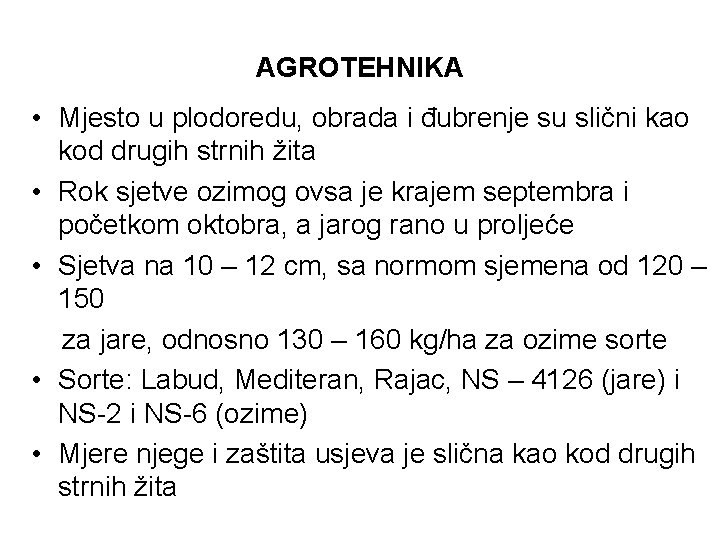 AGROTEHNIKA

• Mjesto u plodoredu, obrada i đubrenje su slični kao kod drugih strnih žita

• Rok sjetve ozimog ovsa je krajem septembra i početkom oktobra, a jarog rano u proljeće

• Sjetva na 10 – 12 cm, sa normom sjemena od 120 – 150

za jare, odnosno 130 – 160 kg/ha za ozime sorte

• Sorte: Labud, Mediteran, Rajac, NS – 4126 (jare) i NS-2 i NS-6 (ozime)

• Mjere njege i zaštita usjeva je slična kao kod drugih strnih žita